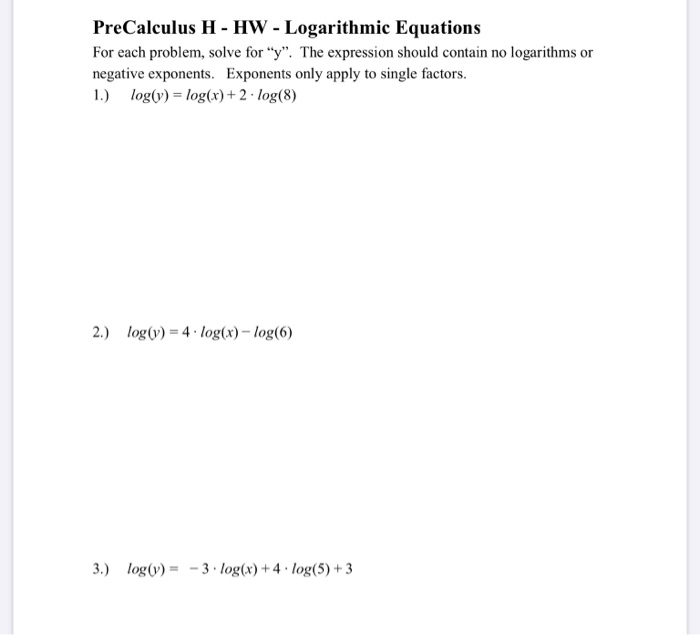 PreCalculus H - HW - Logarithmic Equations

For each problem, solve for “y”. The expression should contain no logarithms or negative exponents. Exponents only apply to single factors.

1.) $log(y) = log(x) + 2 \cdot log(8)$

2.) $log(y) = 4 \cdot log(x) - log(6)$

3.) $log(y) = -3 \cdot log(x) + 4 \cdot log(5) + 3$